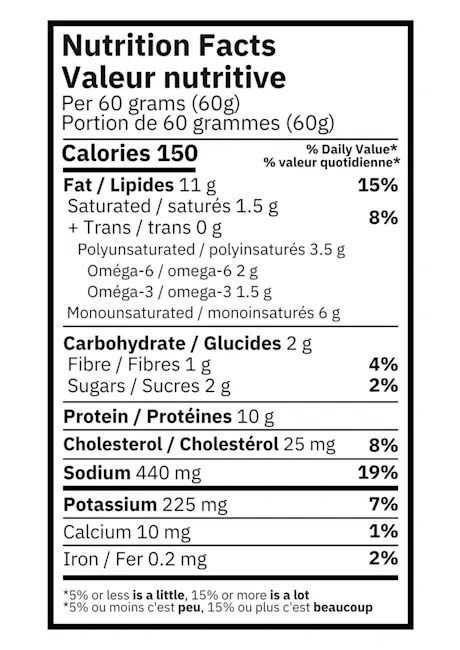 Nutrition Facts
Valeur nutritive
Per 60 grams (60g)
Portion de 60 grammes (60g)

Calories 150 % Daily Value*
% valeur quotidienne*

Fat / Lipides 11 g 15%
Saturated / saturés 1.5 g
+ Trans / trans 0 g 8%
Polyunsaturated / polyinsaturés 3.5 g
Oméga-6 / omega-6 2 g
Oméga-3 / omega-3 1.5 g
Monounsaturated / monoinsaturés 6 g

Carbohydrate / Glucides 2 g
Fibre / Fibres 1 g 4%
Sugars / Sucres 2 g 2%

Protein / Protéines 10 g

Cholesterol / Cholestérol 25 mg 8%

Sodium 440 mg 19%

Potassium 225 mg 7%

Calcium 10 mg 1%

Iron / Fer 0.2 mg 2%

*5% or less is a little, 15% or more is a lot
*5% ou moins c'est peu, 15% ou plus c'est beaucoup